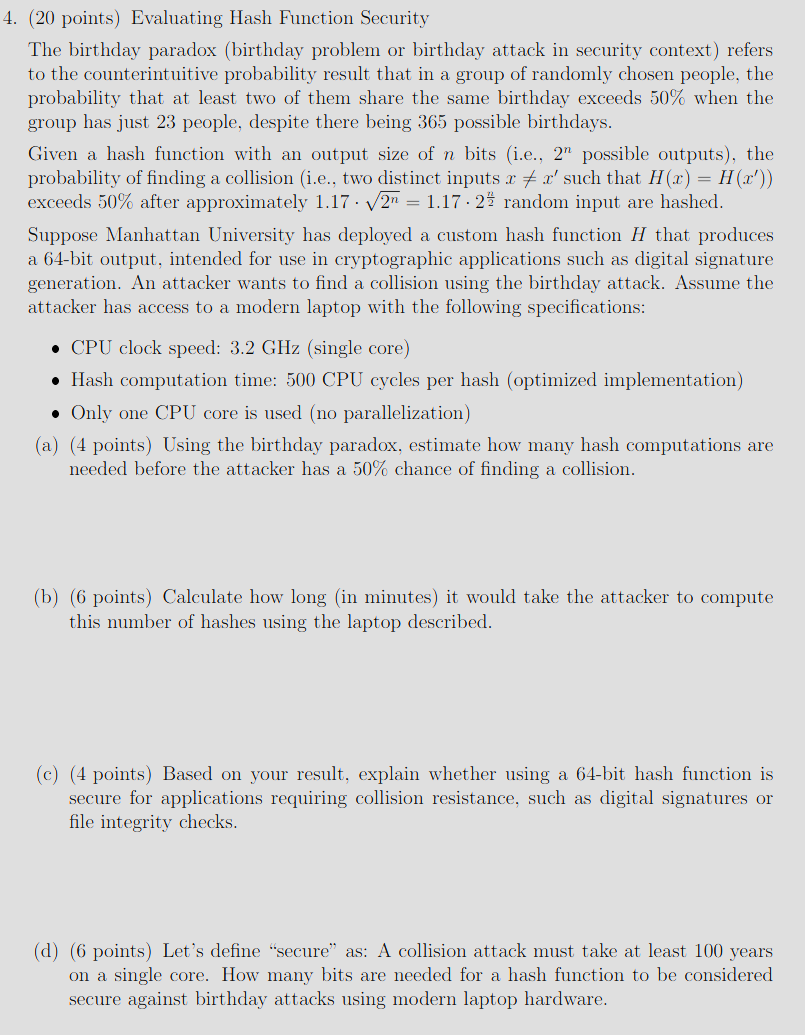 4. (20 points) Evaluating Hash Function Security

The birthday paradox (birthday problem or birthday attack in security context) refers to the counterintuitive probability result that in a group of randomly chosen people, the probability that at least two of them share the same birthday exceeds 50% when the group has just 23 people, despite there being 365 possible birthdays.

Given a hash function with an output size of $n$ bits (i.e., $2^n$ possible outputs), the probability of finding a collision (i.e., two distinct inputs $x \neq x'$ such that $H(x) = H(x')$) exceeds 50% after approximately $1.17 \cdot \sqrt{2^n} = 1.17 \cdot 2^{\frac{n}{2}}$ random input are hashed.

Suppose Manhattan University has deployed a custom hash function $H$ that produces a 64-bit output, intended for use in cryptographic applications such as digital signature generation. An attacker wants to find a collision using the birthday attack. Assume the attacker has access to a modern laptop with the following specifications:

• CPU clock speed: 3.2 GHz (single core)
• Hash computation time: 500 CPU cycles per hash (optimized implementation)
• Only one CPU core is used (no parallelization)

(a) (4 points) Using the birthday paradox, estimate how many hash computations are needed before the attacker has a 50% chance of finding a collision.

(b) (6 points) Calculate how long (in minutes) it would take the attacker to compute this number of hashes using the laptop described.

(c) (4 points) Based on your result, explain whether using a 64-bit hash function is secure for applications requiring collision resistance, such as digital signatures or file integrity checks.

(d) (6 points) Let's define "secure" as: A collision attack must take at least 100 years on a single core. How many bits are needed for a hash function to be considered secure against birthday attacks using modern laptop hardware.